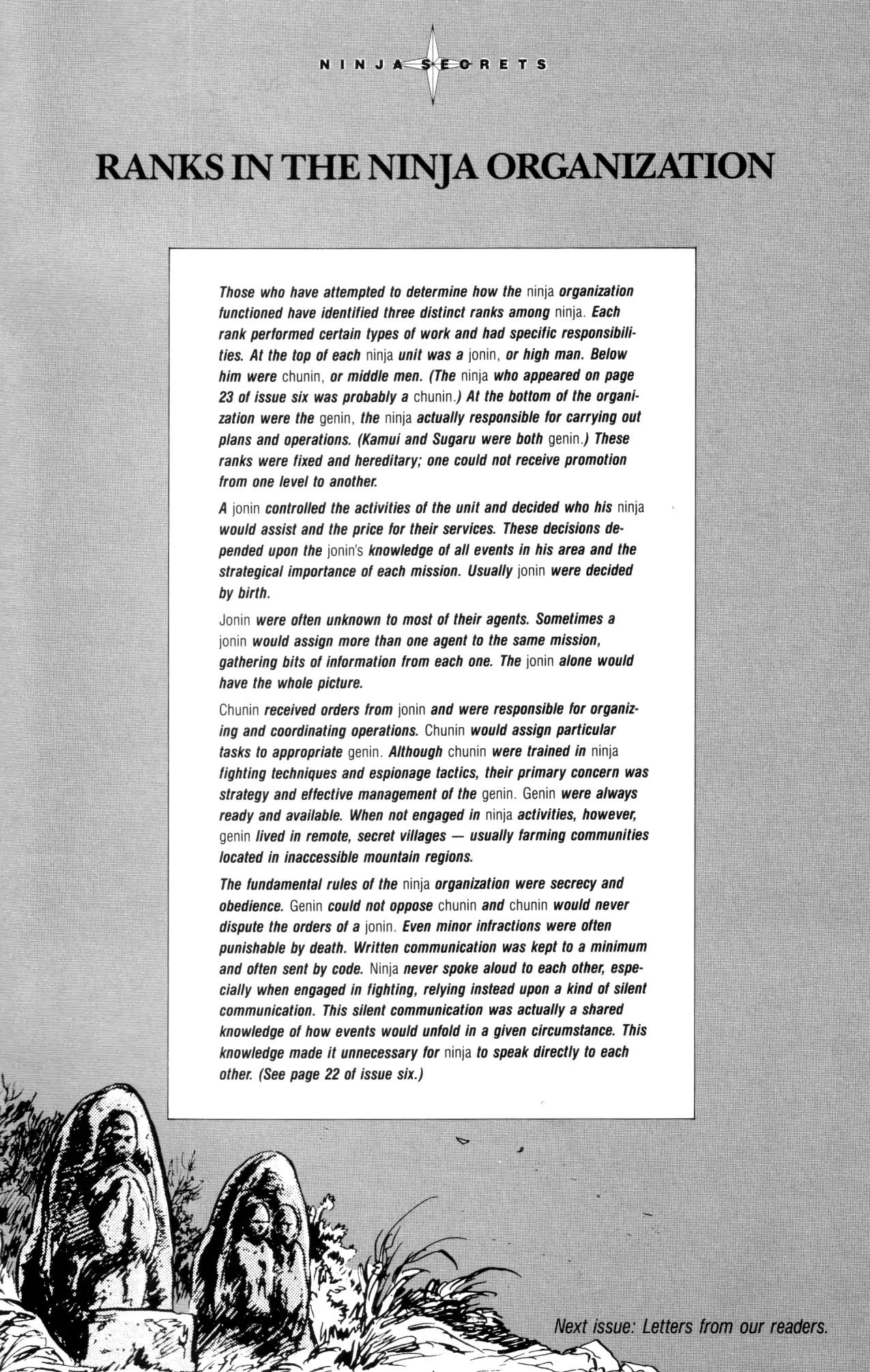 NINJA SECRETS

RANKS IN THE NINJA ORGANIZATION

Those who have attempted to determine how the ninja organization functioned have identified three distinct ranks among ninja. Each rank performed certain types of work and had specific responsibilities. At the top of each ninja unit was a jonin, or high man. Below him were chunin, or middle men. (The ninja who appeared on page 23 of issue six was probably a chunin.) At the bottom of the organization were the genin, the ninja actually responsible for carrying out plans and operations. (Kamui and Sugaru were both genin.) These ranks were fixed and hereditary; one could not receive promotion from one level to another.

A jonin controlled the activities of the unit and decided who his ninja would assist and the price for their services. These decisions depended upon the jonin's knowledge of all events in his area and the strategical importance of each mission. Usually jonin were decided by birth.

Jonin were often unknown to most of their agents. Sometimes a jonin would assign more than one agent to the same mission, gathering bits of information from each one. The jonin alone would have the whole picture.

Chunin received orders from jonin and were responsible for organizing and coordinating operations. Chunin would assign particular tasks to appropriate genin. Although chunin were trained in ninja fighting techniques and espionage tactics, their primary concern was strategy and effective management of the genin. Genin were always ready and available. When not engaged in ninja activities, however, genin lived in remote, secret villages — usually farming communities located in inaccessible mountain regions.

The fundamental rules of the ninja organization were secrecy and obedience. Genin could not oppose chunin and chunin would never dispute the orders of a jonin. Even minor infractions were often punishable by death. Written communication was kept to a minimum and often sent by code. Ninja never spoke aloud to each other, especially when engaged in fighting, relying instead upon a kind of silent communication. This silent communication was actually a shared knowledge of how events would unfold in a given circumstance. This knowledge made it unnecessary for ninja to speak directly to each other. (See page 22 of issue six.)

Next issue: Letters from our readers.